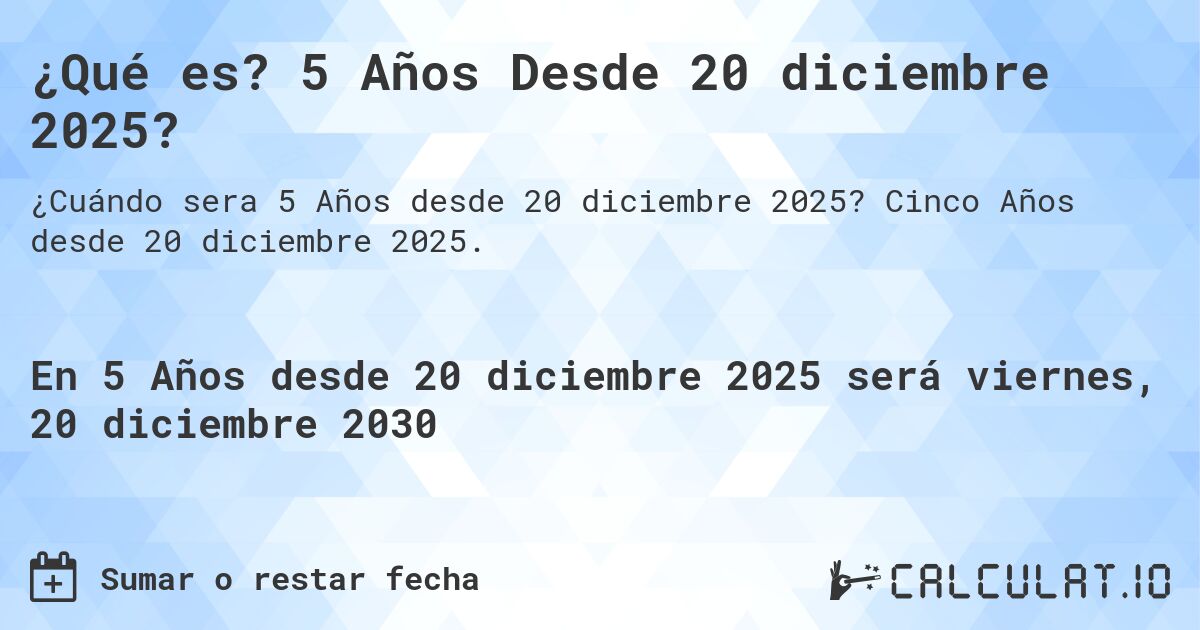 ¿Qué es? 5 Años Desde 20 diciembre 2025?

¿Cuándo sera 5 Años desde 20 diciembre 2025? Cinco Años desde 20 diciembre 2025.

En 5 Años desde 20 diciembre 2025 será viernes, 20 diciembre 2030

Sumar o restar fecha

CALCULAT.IO